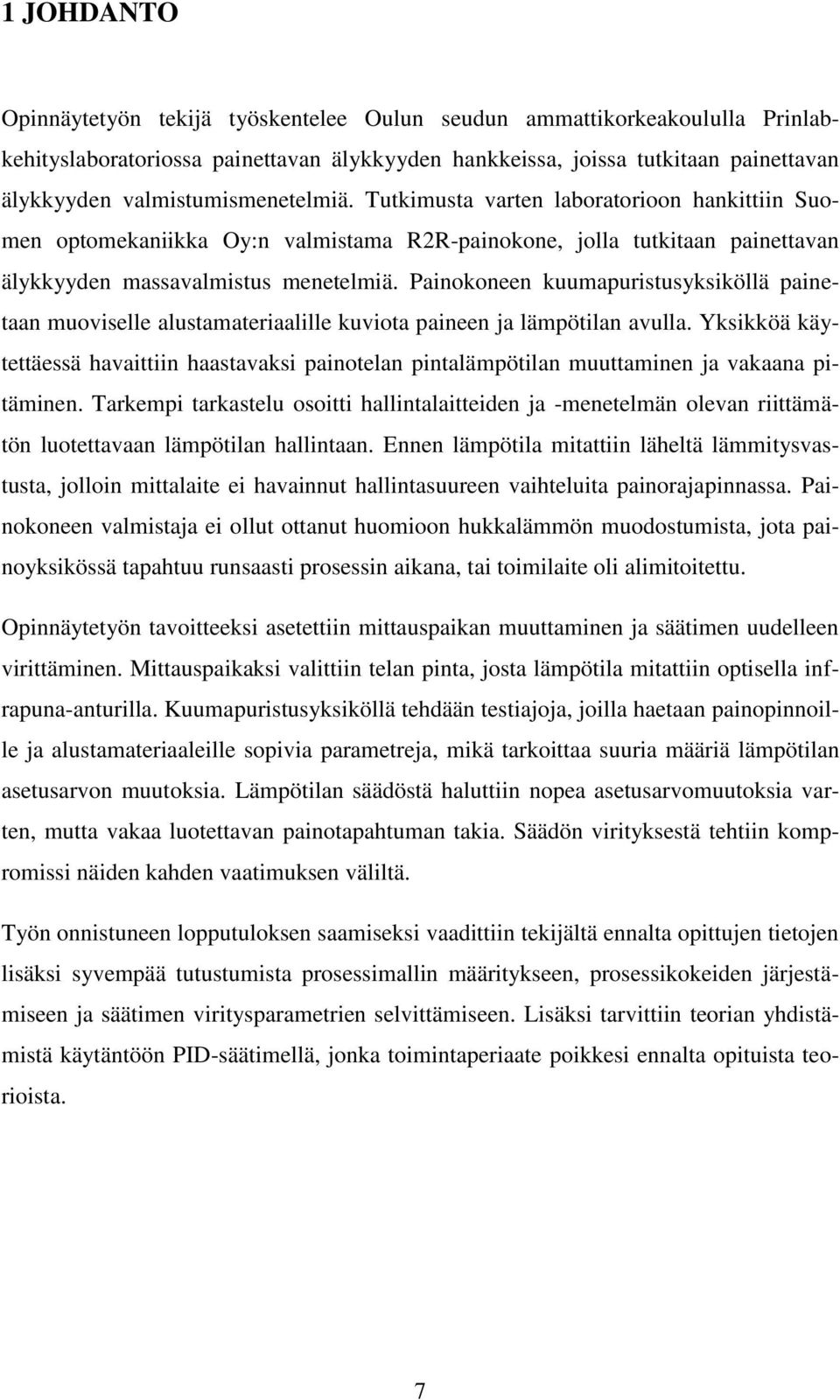 1 JOHDANTO

Opinnäytetyön tekijä työskentelee Oulun seudun ammattikorkeakoululla Prinlab-kehityslaboratoriossa painettavan älykkyyden hankkeissa, joissa tutkitaan painettavan älykkyyden valmistumismenetelmiä. Tutkimusta varten laboratorioon hankittiin Suomen optomekaniikka Oy:n valmistama R2R-painokone, jolla tutkitaan painettavan älykkyyden massavalmistus menetelmiä. Painokoneen kuumapuristusyksiköllä painetaan muoviselle alustamateriaalille kuviota paineen ja lämpötilan avulla. Yksikköä käytettäessä havaittiin haastavaksi painotelan pintalämpötilan muuttaminen ja vakaana pitäminen. Tarkempi tarkastelu osoitti hallintalaitteiden ja -menetelmän olevan riittämätön luotettavaan lämpötilan hallintaan. Ennen lämpötila mitattiin läheltä lämmitysvastusta, jolloin mittalaite ei havainnut hallintasuureen vaihteluita painorajapinnassa. Painokoneen valmistaja ei ollut ottanut huomioon hukkalämmön muodostumista, jota painoyksikössä tapahtuu runsaasti prosessin aikana, tai toimilaite oli alimitoitettu.

Opinnäytetyön tavoitteeksi asetettiin mittauspaikan muuttaminen ja säätimen uudelleen virittäminen. Mittauspaikaksi valittiin telan pinta, josta lämpötila mitattiin optisella infrapuna-anturilla. Kuumapuristusyksiköllä tehdään testiajoja, joilla haetaan painopinnoille ja alustamateriaaleille sopivia parametreja, mikä tarkoittaa suuria määriä lämpötilan asetusarvon muutoksia. Lämpötilan säädöstä haluttiin nopea asetusarvomuutoksia varten, mutta vakaa luotettavan painotapahtuman takia. Säädön virityksestä tehtiin kompromissi näiden kahden vaatimuksen väliltä.

Työn onnistuneen lopputuloksen saamiseksi vaadittiin tekijältä ennalta opittujen tietojen lisäksi syvempää tutustumista prosessimallin määritykseen, prosessikokeiden järjestämiseen ja säätimen viritysparametrien selvittämiseen. Lisäksi tarvittiin teorian yhdistämistä käytäntöön PID-säätimellä, jonka toimintaperiaate poikkesi ennalta opituista teorioista.

7